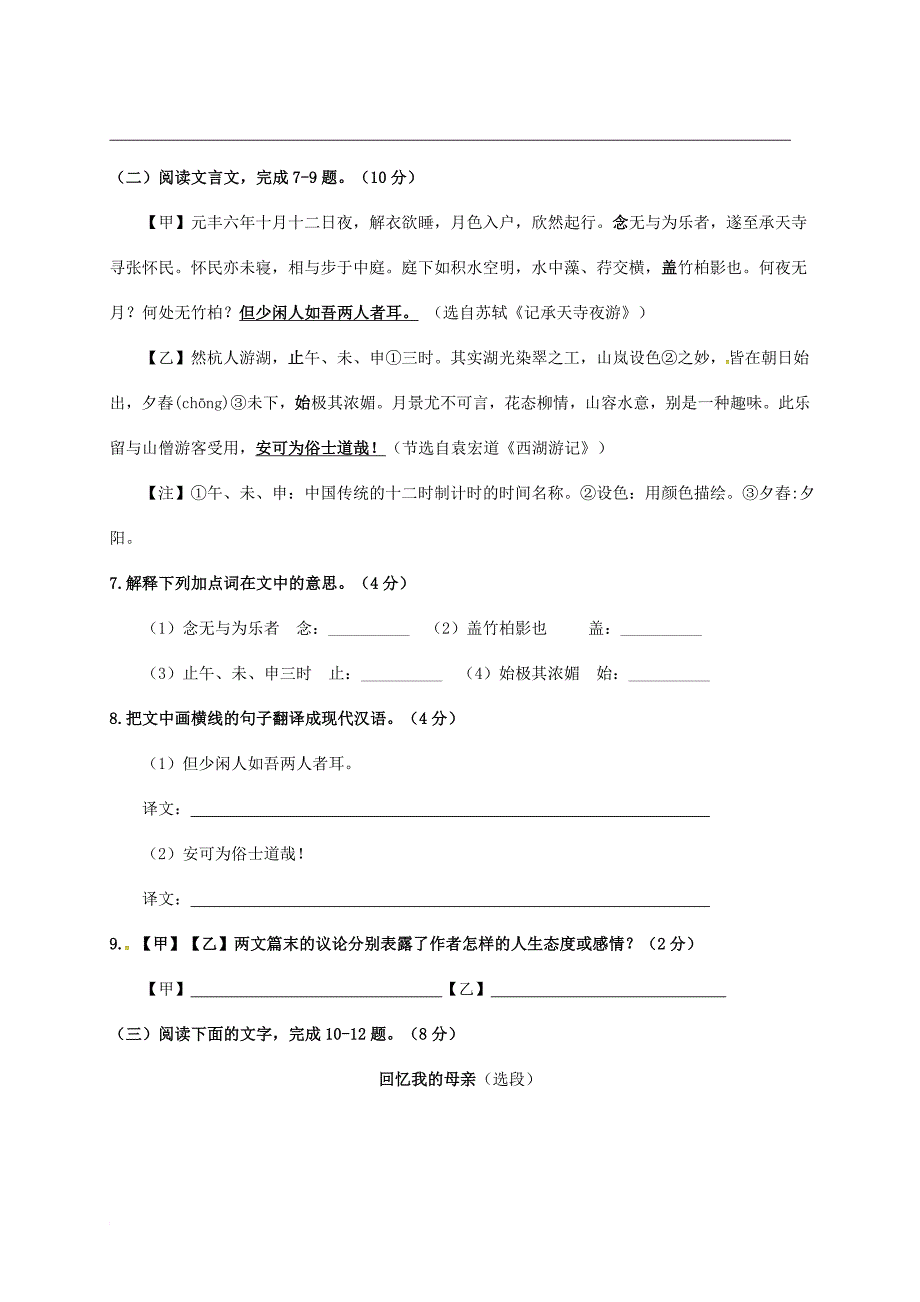 （二）阅读文言文，完成 7-9 题。（10 分）

【甲】元丰六年十月十二日夜，解衣欲睡，月色入户，欣然起行。念无与为乐者，遂至承天寺寻张怀民。怀民亦未寝，相与步于中庭。庭下如积水空明，水中藻、荇交横，盖竹柏影也。何夜无月？何处无竹柏？但少闲人如吾两人者耳。（选自苏轼《记承天寺夜游》）

【乙】然杭人游湖，止午、未、申①三时。其实湖光染翠之工，山岚设色②之妙，皆在朝日始出，夕舂(chōng)③未下，始极其浓媚。月景尤不可言，花态柳情，山容水意，别是一种趣味。此乐留与山僧游客受用，安可为俗士道哉！（节选自袁宏道《西湖游记》）

【注】①午、未、申：中国传统的十二时制计时的时间名称。②设色：用颜色描绘。③夕舂:夕阳。

7.解释下列加点词在文中的意思。（4 分）

（1）念无与为乐者 念：__________ （2）盖竹柏影也 盖：__________

（3）止午、未、申三时 止：__________ （4）始极其浓媚 始：__________

8.把文中画横线的句子翻译成现代汉语。（4 分）

（1）但少闲人如吾两人者耳。

译文：__________

（2）安可为俗士道哉！

译文：__________

9.【甲】【乙】两文篇末的议论分别表露了作者怎样的人生态度或感情？（2 分）

【甲】__________【乙】__________

（三）阅读下面的文字，完成 10-12 题。（8 分）

回忆我的母亲（选段）